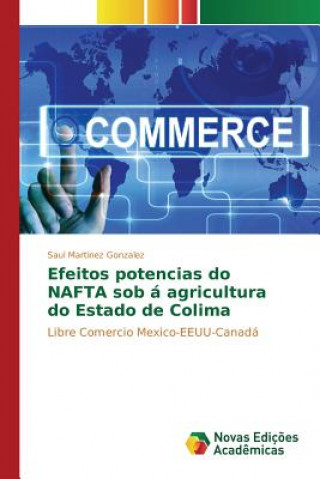 COMMERCE

Saul Martinez Gonzalez

Efeitos potencias do NAFTA sob á agricultura do Estado de Colima

Libre Comercio Mexico-EEUU-Canadá

Novas Edições Acadêmicas